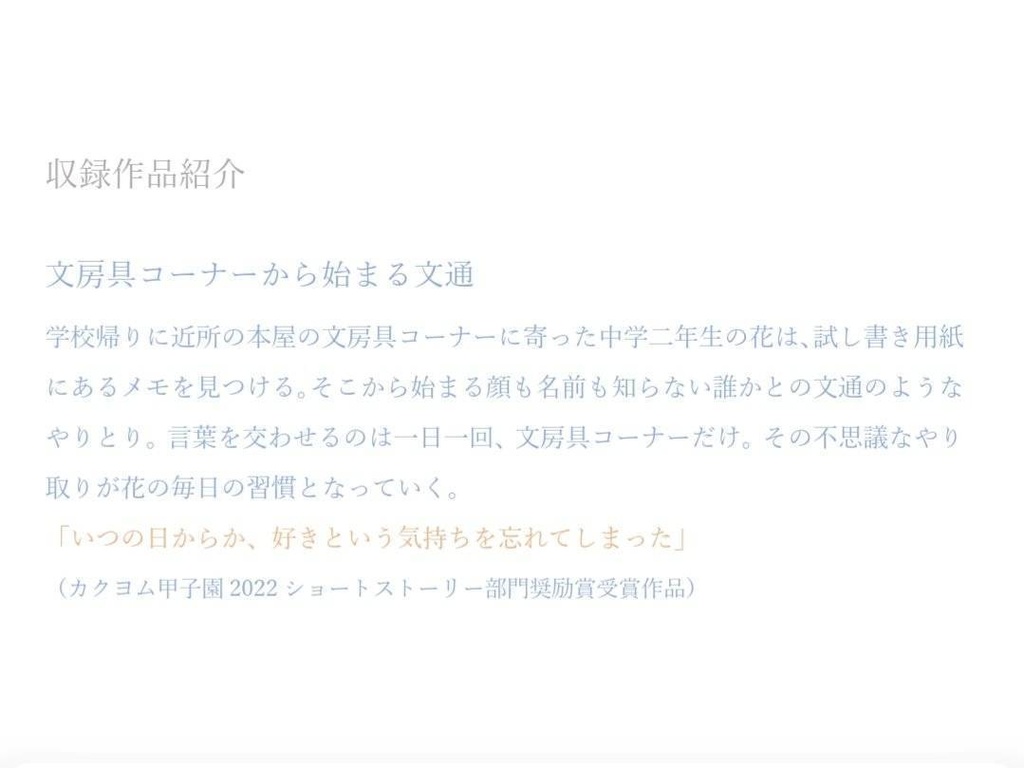 収録作品紹介

文房具コーナーから始まる文通

学校帰りに近所の本屋の文房具コーナーに寄った中学二年生の花は、試し書き用紙にあるメモを見つける。そこから始まる顔も名前も知らない誰かとの文通のようなやりとり。言葉を交わせるのは一日一回、文房具コーナーだけ。その不思議なやり取りが花の毎日の習慣となっていく。

「いつの日からか、好きという気持ちを忘れてしまった」

（カクヨム甲子園 2022 ショートストーリー部門奨励賞受賞作品）